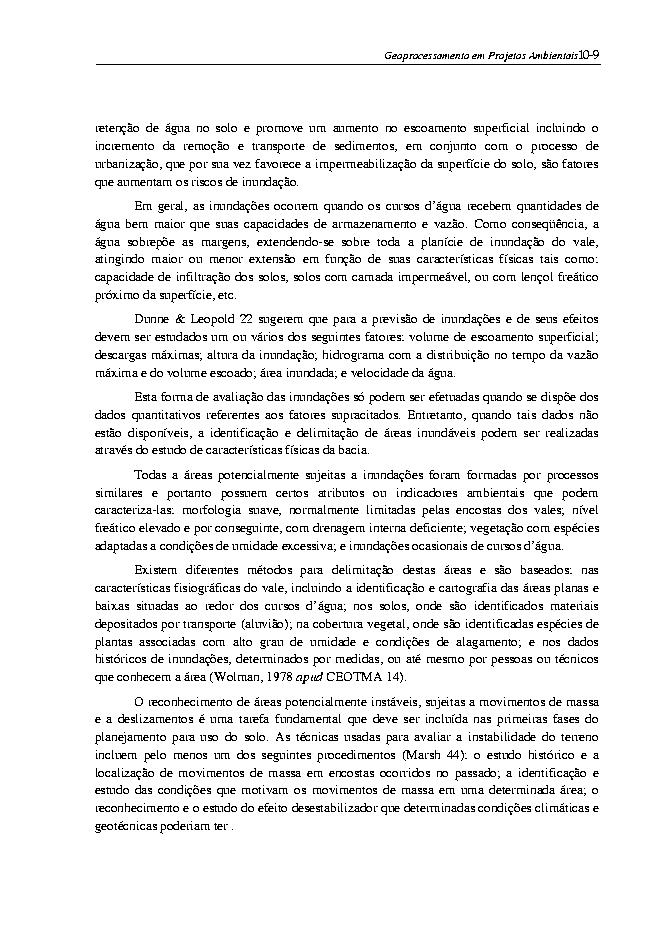 Geoprocessamento em Projetos Ambientais10-9

retenção de água no solo e promove um aumento no escoamento superficial incluindo o incremento da remoção e transporte de sedimentos, em conjunto com o processo de urbanização, que por sua vez favorece a impermeabilização da superfície do solo, são fatores que aumentam os riscos de inundação.

Em geral, as inundações ocorrem quando os cursos d'água recebem quantidades de água bem maior que suas capacidades de armazenamento e vazão. Como conseqüência, a água sobrepõe as margens, extendendo-se sobre toda a planície de inundação do vale, atingindo maior ou menor extensão em função de suas características físicas tais como: capacidade de infiltração dos solos, solos com camada impermeável, ou com lençol freático próximo da superfície, etc.

Dunne & Leopold 22 sugerem que para a previsão de inundações e de seus efeitos devem ser estudados um ou vários dos seguintes fatores: volume de escoamento superficial; descargas máximas; altura da inundação; hidrograma com a distribuição no tempo da vazão máxima e do volume escoado; área inundada; e velocidade da água.

Esta forma de avaliação das inundações só podem ser efetuadas quando se dispõe dos dados quantitativos referentes aos fatores supracitados. Entretanto, quando tais dados não estão disponíveis, a identificação e delimitação de áreas inundáveis podem ser realizadas através do estudo de características físicas da bacia.

Todas a áreas potencialmente sujeitas a inundações foram formadas por processos similares e portanto possuem certos atributos ou indicadores ambientais que podem caracteriza-las: morfologia suave, normalmente limitadas pelas encostas dos vales; nível freático elevado e por conseguinte, com drenagem interna deficiente; vegetação com espécies adaptadas a condições de umidade excessiva; e inundações ocasionais de cursos d'água.

Existem diferentes métodos para delimitação destas áreas e são baseados: nas características fisiográficas do vale, incluindo a identificação e cartografia das áreas planas e baixas situadas ao redor dos cursos d'água; nos solos, onde são identificados materiais depositados por transporte (aluvião); na cobertura vegetal, onde são identificadas espécies de plantas associadas com alto grau de umidade e condições de alagamento; e nos dados históricos de inundações, determinados por medidas, ou até mesmo por pessoas ou técnicos que conhecem a área (Wolman, 1978 apud CEOTMA 14).

O reconhecimento de áreas potencialmente instáveis, sujeitas a movimentos de massa e a deslizamentos é uma tarefa fundamental que deve ser incluída nas primeiras fases do planejamento para uso do solo. As técnicas usadas para avaliar a instabilidade do terreno incluem pelo menos um dos seguintes procedimentos (Marsh 44): o estudo histórico e a localização de movimentos de massa em encostas ocorridos no passado; a identificação e estudo das condições que motivam os movimentos de massa em uma determinada área; o reconhecimento e o estudo do efeito desestabilizador que determinadas condições climáticas e geotécnicas poderiam ter .